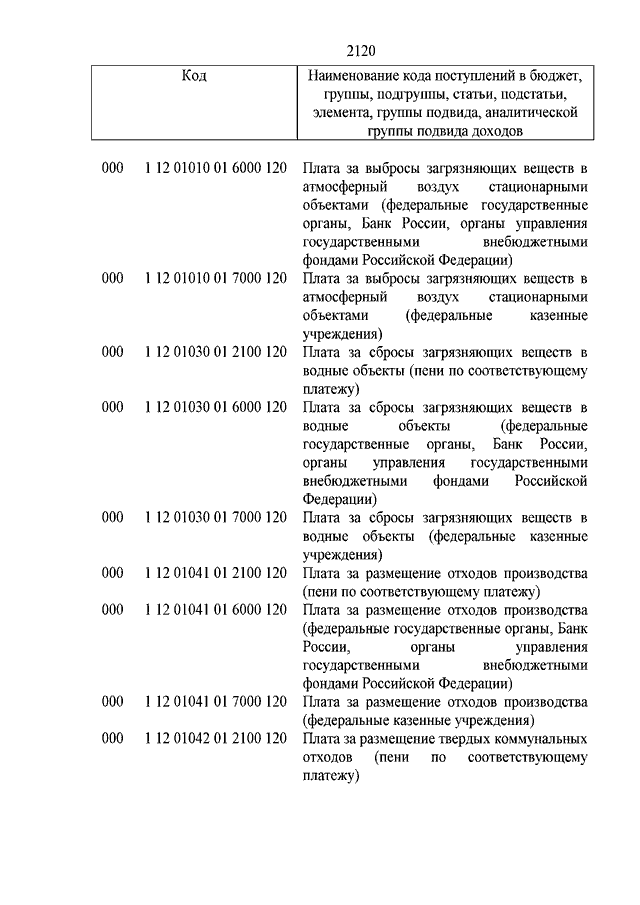 2120

| Код | | Наименование кода поступлений в бюджет, группы, подгруппы, статьи, подстатьи, элемента, группы подвида, аналитической группы подвида доходов |
|---|---|---|
| 000 | 1 12 01010 01 6000 120 | Плата за выбросы загрязняющих веществ в атмосферный воздух стационарными объектами (федеральные государственные органы, Банк России, органы управления государственными внебюджетными фондами Российской Федерации) |
| 000 | 1 12 01010 01 7000 120 | Плата за выбросы загрязняющих веществ в атмосферный воздух стационарными объектами (федеральные казенные учреждения) |
| 000 | 1 12 01030 01 2100 120 | Плата за сбросы загрязняющих веществ в водные объекты (пени по соответствующему платежу) |
| 000 | 1 12 01030 01 6000 120 | Плата за сбросы загрязняющих веществ в водные объекты (федеральные государственные органы, Банк России, органы управления государственными внебюджетными фондами Российской Федерации) |
| 000 | 1 12 01030 01 7000 120 | Плата за сбросы загрязняющих веществ в водные объекты (федеральные казенные учреждения) |
| 000 | 1 12 01041 01 2100 120 | Плата за размещение отходов производства (пени по соответствующему платежу) |
| 000 | 1 12 01041 01 6000 120 | Плата за размещение отходов производства (федеральные государственные органы, Банк России, органы управления государственными внебюджетными фондами Российской Федерации) |
| 000 | 1 12 01041 01 7000 120 | Плата за размещение отходов производства (федеральные казенные учреждения) |
| 000 | 1 12 01042 01 2100 120 | Плата за размещение твердых коммунальных отходов (пени по соответствующему платежу) |